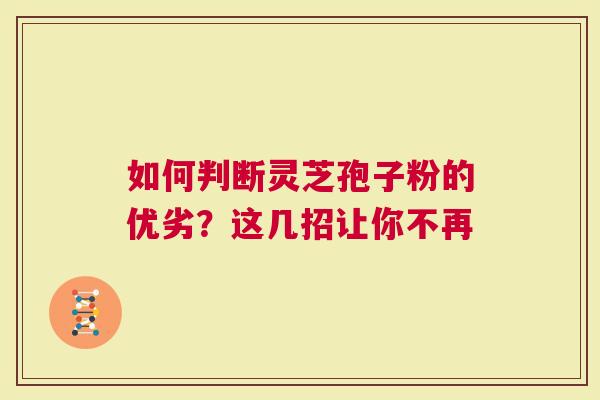 如何判断灵芝孢子粉的优劣？这几招让你不再